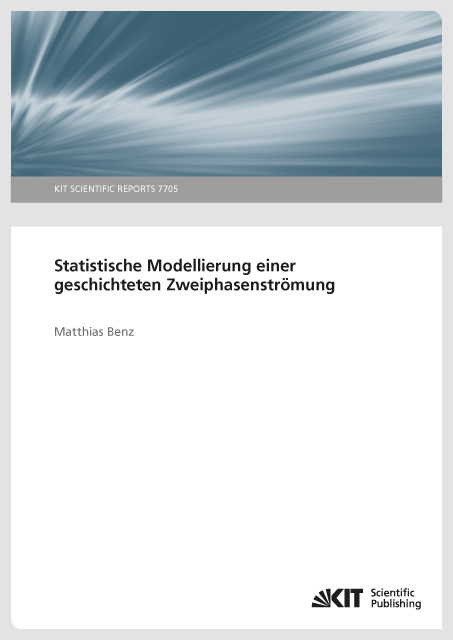 KIT SCIENTIFIC REPORTS 7705

Statistische Modellierung einer geschichteten Zweiphasenströmung

Matthias Benz

KIT Scientific Publishing